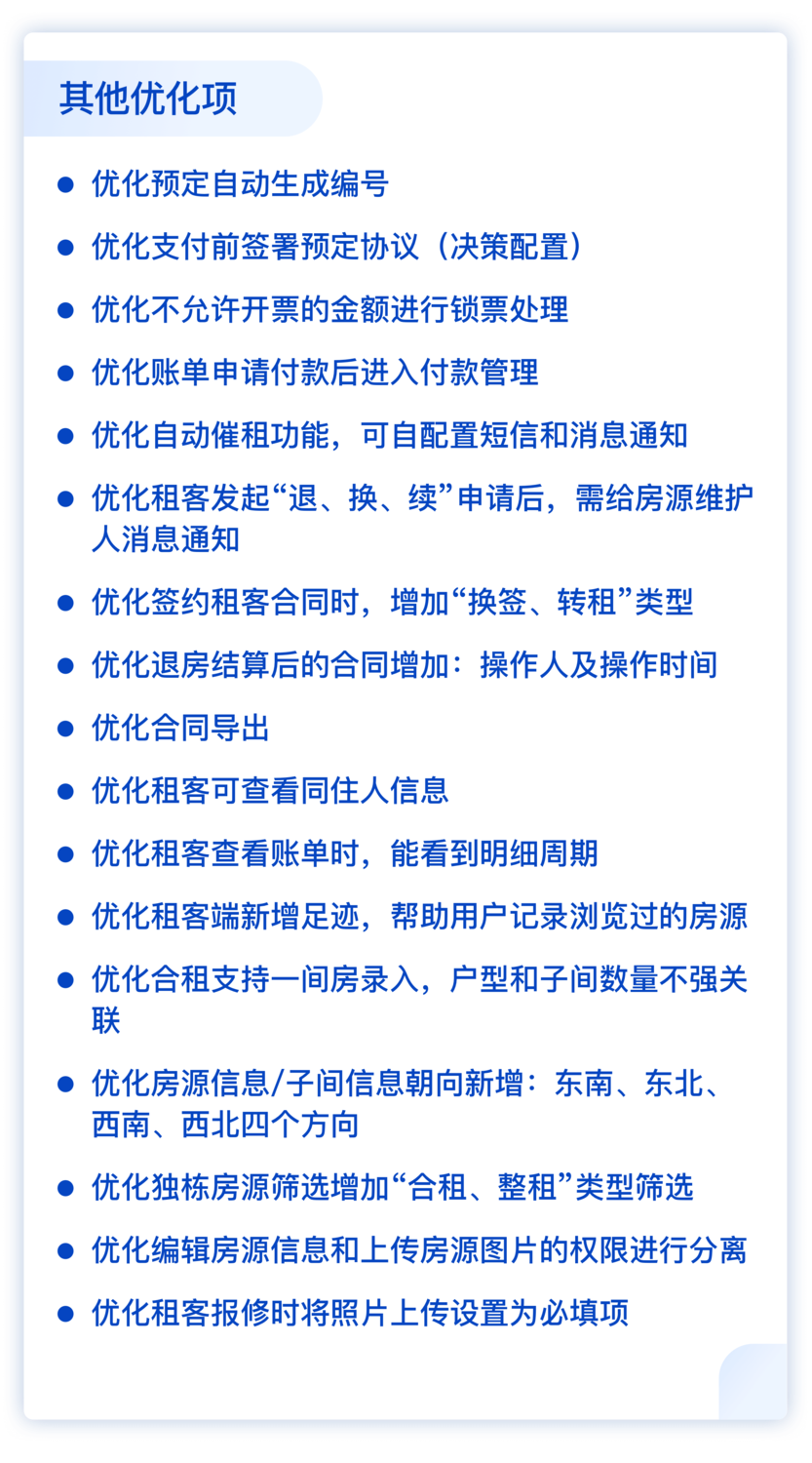 其他优化项

• 优化预定自动生成编号
• 优化支付前签署预定协议（决策配置）
• 优化不允许开票的金额进行锁票处理
• 优化账单申请付款后进入付款管理
• 优化自动催租功能，可自配置短信和消息通知
• 优化租客发起“退、换、续”申请后，需给房源维护人消息通知
• 优化签约租客合同时，增加“换签、转租”类型
• 优化退房结算后的合同增加：操作人及操作时间
• 优化合同导出
• 优化租客可查看同住人信息
• 优化租客查看账单时，能看到明细周期
• 优化租客端新增足迹，帮助用户记录浏览过的房源
• 优化合租支持一间房录入，户型和子间数量不强关联
• 优化房源信息/子间信息朝向新增：东南、东北、西南、西北四个方向
• 优化独栋房源筛选增加“合租、整租”类型筛选
• 优化编辑房源信息和上传房源图片的权限进行分离
• 优化租客报修时将照片上传设置为必填项